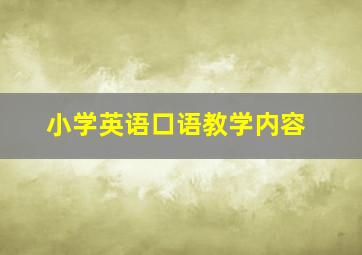 小学英语口语教学内容